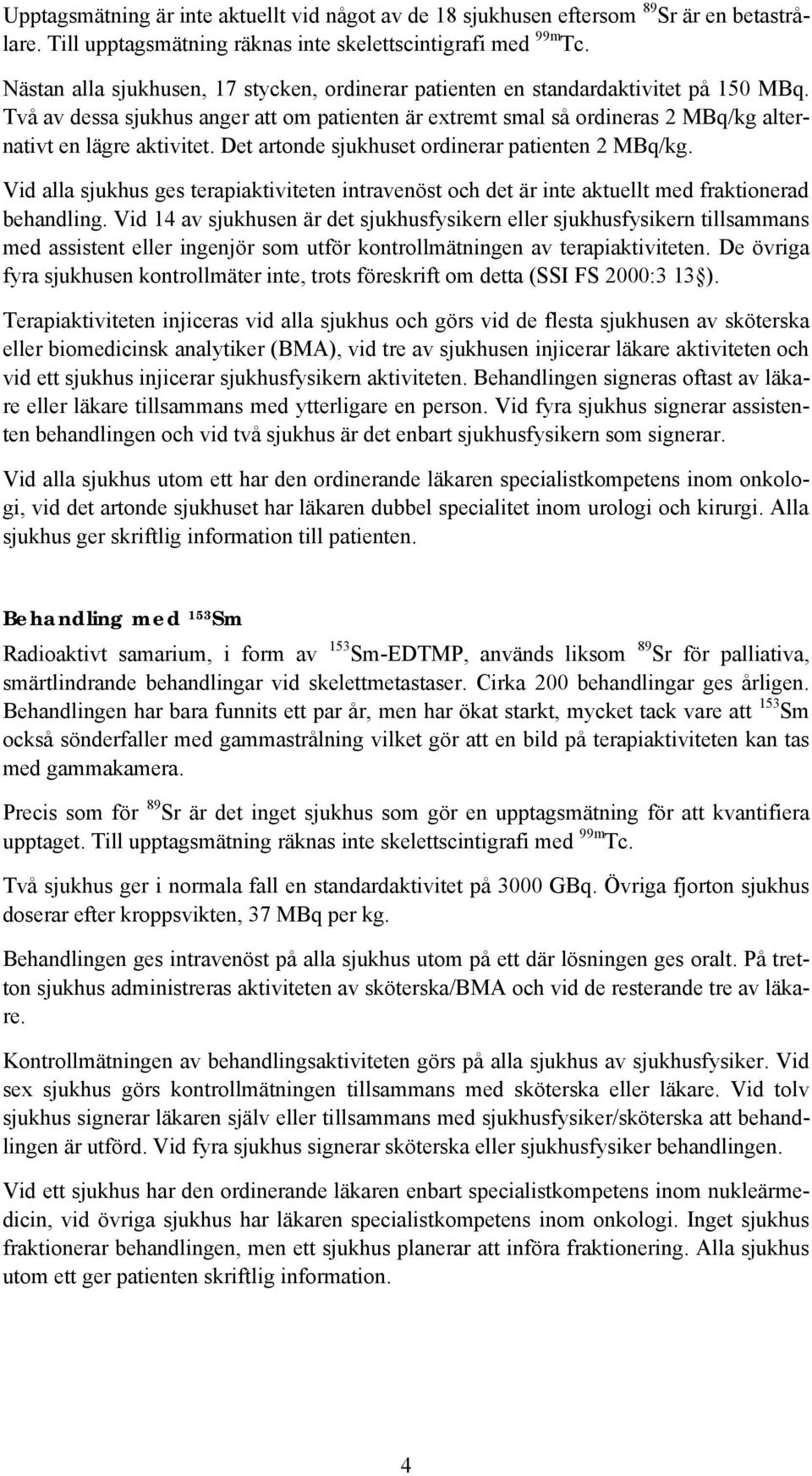 Upptagsmätning är inte aktuellt vid något av de 18 sjukhusen eftersom $^{89}$Sr är en betastrålare. Till upptagsmätning räknas inte skelettscintigrafi med $^{99m}$Tc.

Nästan alla sjukhusen, 17 stycken, ordinerar patienten en standardaktivitet på 150 MBq. Två av dessa sjukhus anger att om patienten är extremt smal så ordineras 2 MBq/kg alternativt en lägre aktivitet. Det artonde sjukhuset ordinerar patienten 2 MBq/kg.

Vid alla sjukhus ges terapiaktiviteten intravenöst och det är inte aktuellt med fraktionerad behandling. Vid 14 av sjukhusen är det sjukhusfysikern eller sjukhusfysikern tillsammans med assistent eller ingenjör som utför kontrollmätningen av terapiaktiviteten. De övriga fyra sjukhusen kontrollmäter inte, trots föreskrift om detta (SSI FS 2000:3 13§).

Terapiaktiviteten injiceras vid alla sjukhus och görs vid de flesta sjukhusen av sköterska eller biomedicinsk analytiker (BMA), vid tre av sjukhusen injicerar läkare aktiviteten och vid ett sjukhus injicerar sjukhusfysikern aktiviteten. Behandlingen signeras oftast av läkare eller läkare tillsammans med ytterligare en person. Vid fyra sjukhus signerar assistenten behandlingen och vid två sjukhus är det enbart sjukhusfysikern som signerar.

Vid alla sjukhus utom ett har den ordinerande läkaren specialistkompetens inom onkologi, vid det artonde sjukhuset har läkaren dubbel specialitet inom urologi och kirurgi. Alla sjukhus ger skriftlig information till patienten.

Behandling med $^{153}$Sm

Radioaktivt samarium, i form av $^{153}$Sm-EDTMP, används liksom $^{89}$Sr för palliativa, smärtlindrande behandlingar vid skelettmetastaser. Cirka 200 behandlingar ges årligen. Behandlingen har bara funnits ett par år, men har ökat starkt, mycket tack vare att $^{153}$Sm också sönderfaller med gammastrålning vilket gör att en bild på terapiaktiviteten kan tas med gammakamera.

Precis som för $^{89}$Sr är det inget sjukhus som gör en upptagsmätning för att kvantifiera upptaget. Till upptagsmätning räknas inte skelettscintigrafi med $^{99m}$Tc.

Två sjukhus ger i normala fall en standardaktivitet på 3000 GBq. Övriga fjorton sjukhus doserar efter kroppsvikten, 37 MBq per kg.

Behandlingen ges intravenöst på alla sjukhus utom på ett där lösningen ges oralt. På tretton sjukhus administreras aktiviteten av sköterska/BMA och vid de resterande tre av läkare.

Kontrollmätningen av behandlingsaktiviteten görs på alla sjukhus av sjukhusfysiker. Vid sex sjukhus görs kontrollmätningen tillsammans med sköterska eller läkare. Vid tolv sjukhus signerar läkaren själv eller tillsammans med sjukhusfysiker/sköterska att behandlingen är utförd. Vid fyra sjukhus signerar sköterska eller sjukhusfysiker behandlingen.

Vid ett sjukhus har den ordinerande läkaren enbart specialistkompetens inom nukleärmedicin, vid övriga sjukhus har läkaren specialistkompetens inom onkologi. Inget sjukhus fraktionerar behandlingen, men ett sjukhus planerar att införa fraktionering. Alla sjukhus utom ett ger patienten skriftlig information.

4